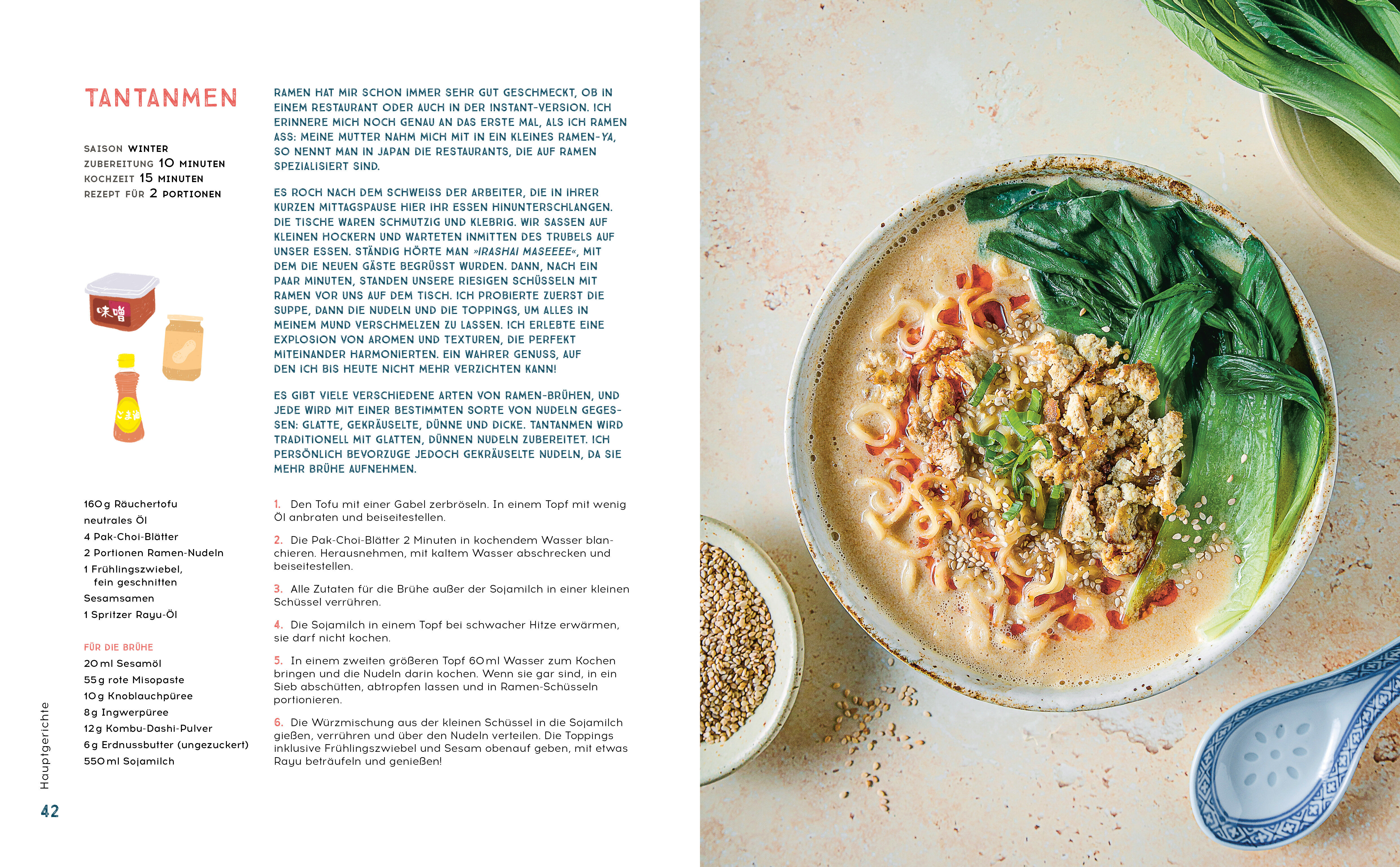 TANTANMEN

SAISON WINTER
ZUBEREITUNG 10 MINUTEN
KOCHZEIT 15 MINUTEN
REZEPT FÜR 2 PORTIONEN

味噌

ごま油

160 g Räuchertofu
neutrales Öl
4 Pak-Choi-Blätter
2 Portionen Ramen-Nudeln
1 Frühlingszwiebel, fein geschnitten
Sesamsamen
1 Spritzer Rayu-Öl

FÜR DIE BRÜHE
20 ml Sesamöl
55 g rote Misopaste
10 g Knoblauchpüree
8 g Ingwerpüree
12 g Kombu-Dashi-Pulver
6 g Erdnussbutter (ungezuckert)
550 ml Sojamilch

RAMEN HAT MIR SCHON IMMER SEHR GUT GESCHMECKT, OB IN EINEM RESTAURANT ODER AUCH IN DER INSTANT-VERSION. ICH ERINNERE MICH NOCH GENAU AN DAS ERSTE MAL, ALS ICH RAMEN ASS: MEINE MUTTER NAHM MICH MIT IN EIN KLEINES RAMEN-YA, SO NENNT MAN IN JAPAN DIE RESTAURANTS, DIE AUF RAMEN SPEZIALISIERT SIND.

ES ROCH NACH DEM SCHWEISS DER ARBEITER, DIE IN IHRER KURZEN MITTAGSPAUSE HIER IHR ESSEN HINUNTERSCHLANGEN. DIE TISCHE WAREN SCHMUTZIG UND KLEBRIG. WIR SASSEN AUF KLEINEN HOCKERN UND WARTETEN INMITTEN DES TRUBELS AUF UNSER ESSEN. STÄNDIG HÖRTE MAN »IRASHAI MASEEEE«, MIT DEM DIE NEUEN GÄSTE BEGRÜSST WURDEN. DANN, NACH EIN PAAR MINUTEN, STANDEN UNSERE RIESIGEN SCHÜSSELN MIT RAMEN VOR UNS AUF DEM TISCH. ICH PROBIERTE ZUERST DIE SUPPE, DANN DIE NUDELN UND DIE TOPPINGS, UM ALLES IN MEINEM MUND VERSCHMELZEN ZU LASSEN. ICH ERLEBTE EINE EXPLOSION VON AROMEN UND TEXTUREN, DIE PERFEKT MITEINANDER HARMONIERTEN. EIN WAHRER GENUSS, AUF DEN ICH BIS HEUTE NICHT MEHR VERZICHTEN KANN!

ES GIBT VIELE VERSCHIEDENE ARTEN VON RAMEN-BRÜHEN, UND JEDE WIRD MIT EINER BESTIMMTEN SORTE VON NUDELN GEGESSEN: GLATTE, GEKRÄUSELTE, DÜNNE UND DICKE. TANTANMEN WIRD TRADITIONELL MIT GLATTEN, DÜNNEN NUDELN ZUBEREITET. ICH PERSÖNLICH BEVORZUGE JEDOCH GEKRÄUSELTE NUDELN, DA SIE MEHR BRÜHE AUFNEHMEN.

1. Den Tofu mit einer Gabel zerbröseln. In einem Topf mit wenig Öl anbraten und beiseitestellen.

2. Die Pak-Choi-Blätter 2 Minuten in kochendem Wasser blanchieren. Herausnehmen, mit kaltem Wasser abschrecken und beiseitestellen.

3. Alle Zutaten für die Brühe außer der Sojamilch in einer kleinen Schüssel verrühren.

4. Die Sojamilch in einem Topf bei schwacher Hitze erwärmen, sie darf nicht kochen.

5. In einem zweiten größeren Topf 60 ml Wasser zum Kochen bringen und die Nudeln darin kochen. Wenn sie gar sind, in ein Sieb abschütten, abtropfen lassen und in Ramen-Schüsseln portionieren.

6. Die Würzmischung aus der kleinen Schüssel in die Sojamilch gießen, verrühren und über den Nudeln verteilen. Die Toppings inklusive Frühlingszwiebel und Sesam obenauf geben, mit etwas Rayu beträufeln und genießen!

Hauptgerichte
42